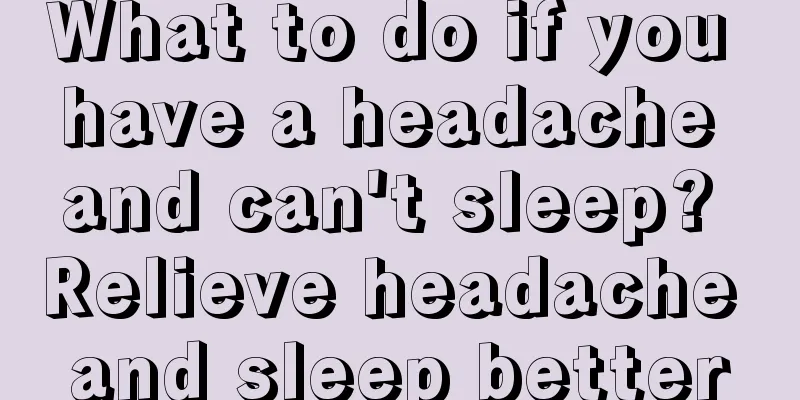 What to do if you have a headache and can't sleep? Relieve headache and sleep better